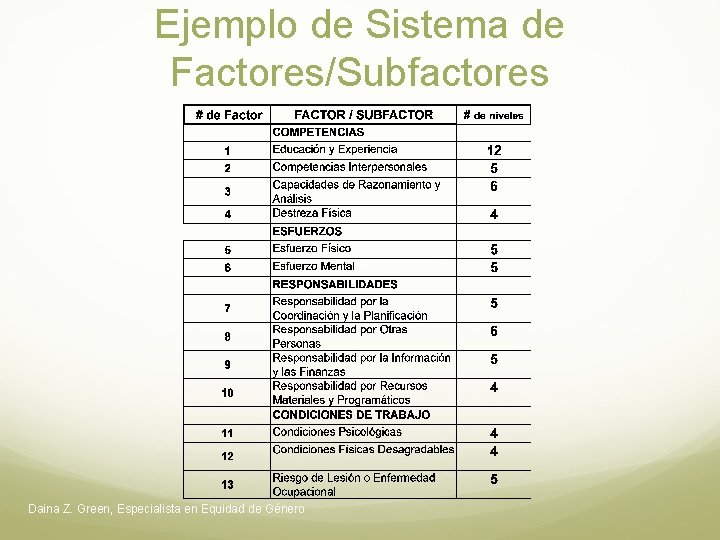 Ejemplo de Sistema de Factores/Subfactores

| # de Factor | FACTOR / SUBFACTOR | # de niveles |
|---|---|---|
| | COMPETENCIAS | |
| 1 | Educación y Experiencia | 12 |
| 2 | Competencias Interpersonales | 5 |
| 3 | Capacidades de Razonamiento y Análisis | 6 |
| 4 | Destreza Física | 4 |
| | ESFUERZOS | |
| 5 | Esfuerzo Físico | 5 |
| 6 | Esfuerzo Mental | 5 |
| | RESPONSABILIDADES | |
| 7 | Responsabilidad por la Coordinación y la Planificación | 5 |
| 8 | Responsabilidad por Otras Personas | 6 |
| 9 | Responsabilidad por la Información y las Finanzas | 5 |
| 10 | Responsabilidad por Recursos Materiales y Programáticos | 4 |
| | CONDICIONES DE TRABAJO | |
| 11 | Condiciones Psicológicas | 4 |
| 12 | Condiciones Físicas Desagradables | 4 |
| 13 | Riesgo de Lesión o Enfermedad Ocupacional | 5 |

Daina Z. Green, Especialista en Equidad de Género